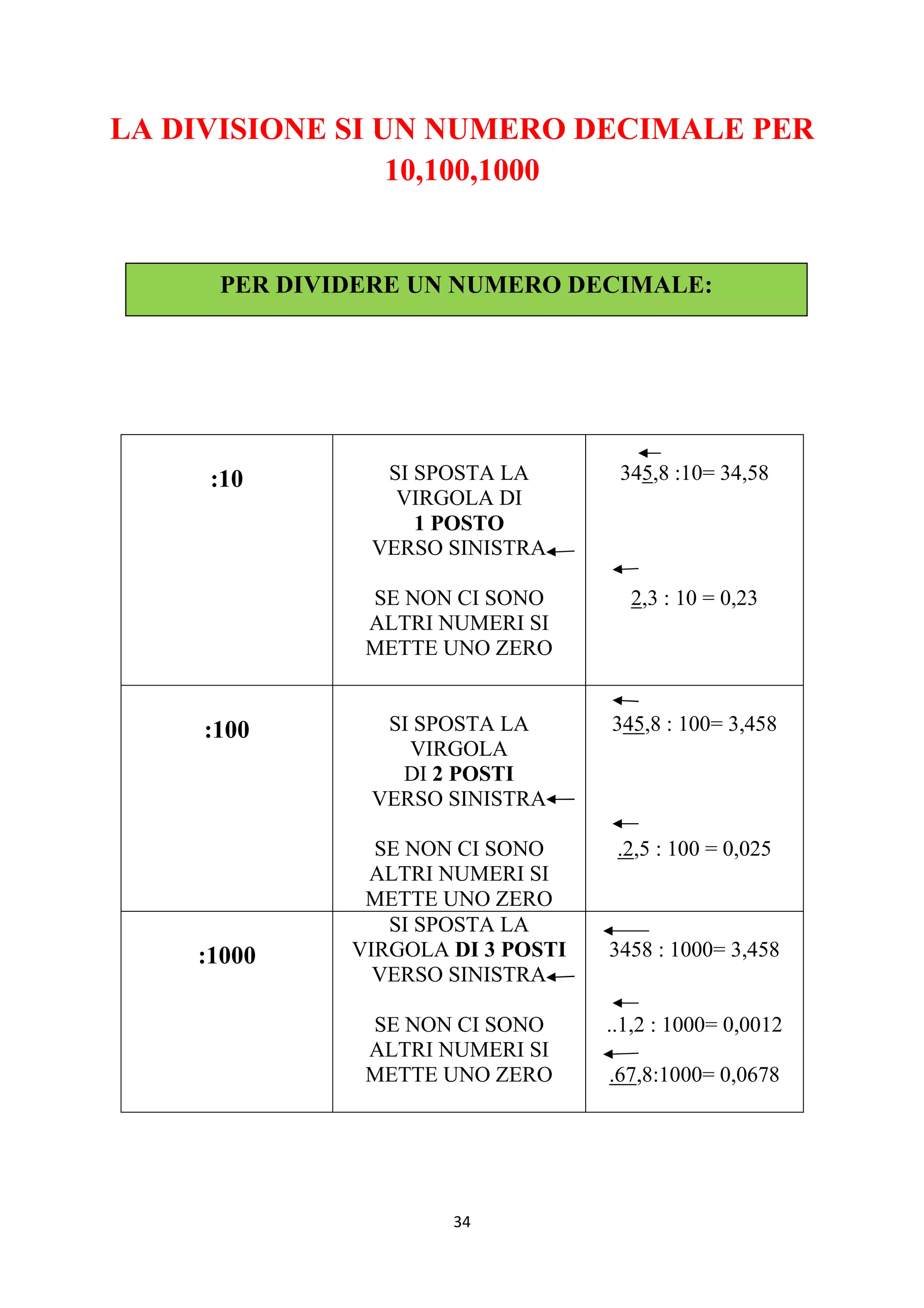 LA DIVISIONE SI UN NUMERO DECIMALE PER 10,100,1000

PER DIVIDERE UN NUMERO DECIMALE:

| :10 | SI SPOSTA LA VIRGOLA DI 1 POSTO VERSO SINISTRA← SE NON CI SONO ALTRI NUMERI SI METTE UNO ZERO | ← 345,8 :10= 34,58 ← 2,3 : 10 = 0,23 |
|---|---|---|
| :100 | SI SPOSTA LA VIRGOLA DI 2 POSTI VERSO SINISTRA← SE NON CI SONO ALTRI NUMERI SI METTE UNO ZERO | ← 345,8 : 100= 3,458 ← .2,5 : 100 = 0,025 |
| :1000 | SI SPOSTA LA VIRGOLA DI 3 POSTI VERSO SINISTRA← SE NON CI SONO ALTRI NUMERI SI METTE UNO ZERO | ← 3458 : 1000= 3,458 ← ..1,2 : 1000= 0,0012 ← .67,8:1000= 0,0678 |

34